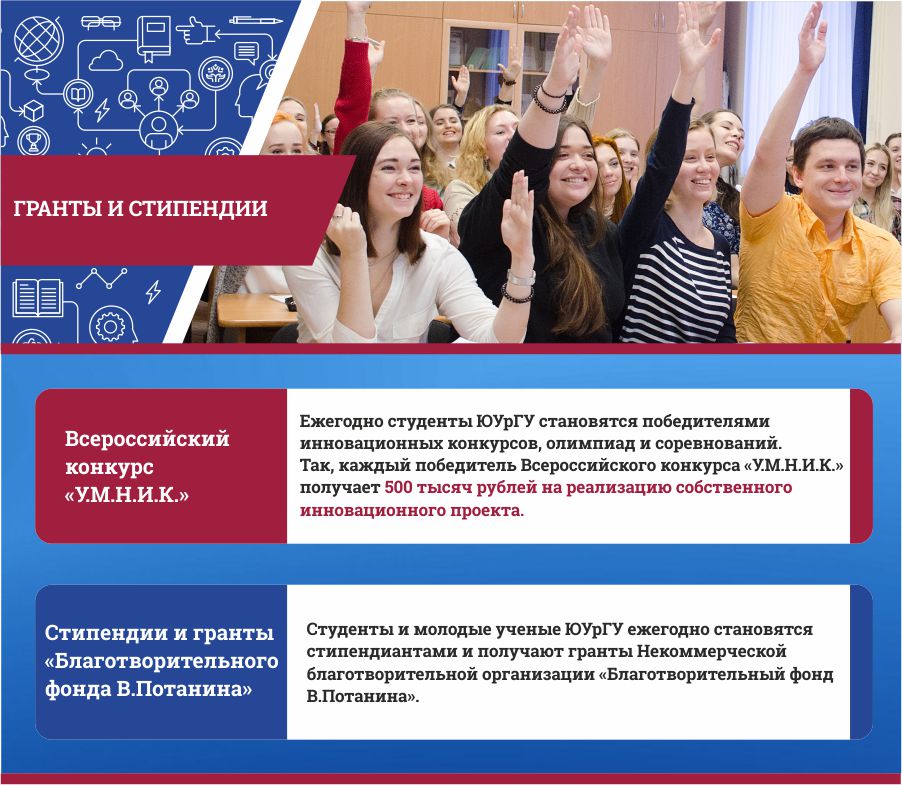 ГРАНТЫ И СТИПЕНДИИ

Всероссийский конкурс «У.М.Н.И.К.»

Ежегодно студенты ЮУрГУ становятся победителями инновационных конкурсов, олимпиад и соревнований. Так, каждый победитель Всероссийского конкурса «У.М.Н.И.К.» получает 500 тысяч рублей на реализацию собственного инновационного проекта.

Стипендии и гранты «Благотворительного фонда В.Потанина»

Студенты и молодые ученые ЮУрГУ ежегодно становятся стипендиантами и получают гранты Некоммерческой благотворительной организации «Благотворительный фонд В.Потанина».